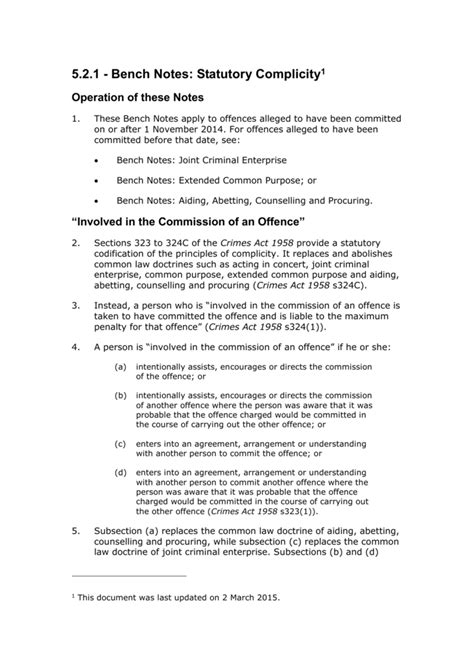 5.2.1 - Bench Notes: Statutory Complicity$^1$

Operation of these Notes

1. These Bench Notes apply to offences alleged to have been committed on or after 1 November 2014. For offences alleged to have been committed before that date, see:

• Bench Notes: Joint Criminal Enterprise

• Bench Notes: Extended Common Purpose; or

• Bench Notes: Aiding, Abetting, Counselling and Procuring.

"Involved in the Commission of an Offence"

2. Sections 323 to 324C of the Crimes Act 1958 provide a statutory codification of the principles of complicity. It replaces and abolishes common law doctrines such as acting in concert, joint criminal enterprise, common purpose, extended common purpose and aiding, abetting, counselling and procuring (Crimes Act 1958 s324C).

3. Instead, a person who is "involved in the commission of an offence is taken to have committed the offence and is liable to the maximum penalty for that offence" (Crimes Act 1958 s324(1)).

4. A person is "involved in the commission of an offence" if he or she:

(a) intentionally assists, encourages or directs the commission of the offence; or

(b) intentionally assists, encourages or directs the commission of another offence where the person was aware that it was probable that the offence charged would be committed in the course of carrying out the other offence; or

(c) enters into an agreement, arrangement or understanding with another person to commit the offence; or

(d) enters into an agreement, arrangement or understanding with another person to commit another offence where the person was aware that it was probable that the offence charged would be committed in the course of carrying out the other offence (Crimes Act 1958 s323(1)).

5. Subsection (a) replaces the common law doctrine of aiding, abetting, counselling and procuring, while subsection (c) replaces the common law doctrine of joint criminal enterprise. Subsections (b) and (d)

$^1$ This document was last updated on 2 March 2015.